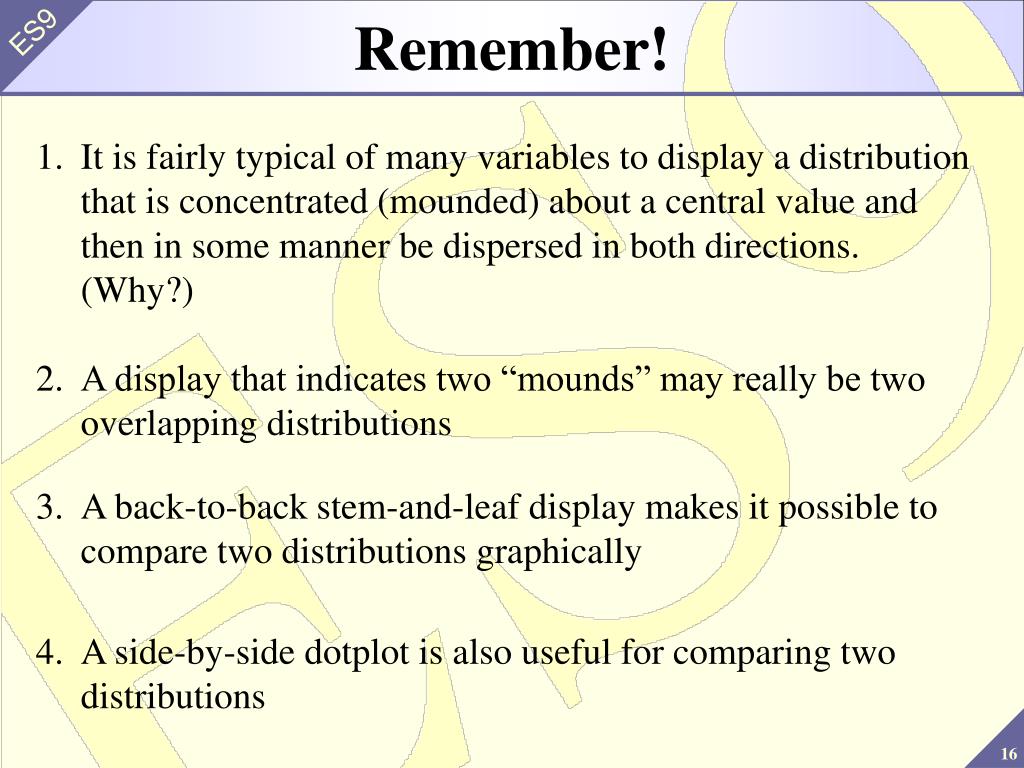 ES9

Remember!

1. It is fairly typical of many variables to display a distribution that is concentrated (mounded) about a central value and then in some manner be dispersed in both directions. (Why?)

2. A display that indicates two “mounds” may really be two overlapping distributions

3. A back-to-back stem-and-leaf display makes it possible to compare two distributions graphically

4. A side-by-side dotplot is also useful for comparing two distributions

16